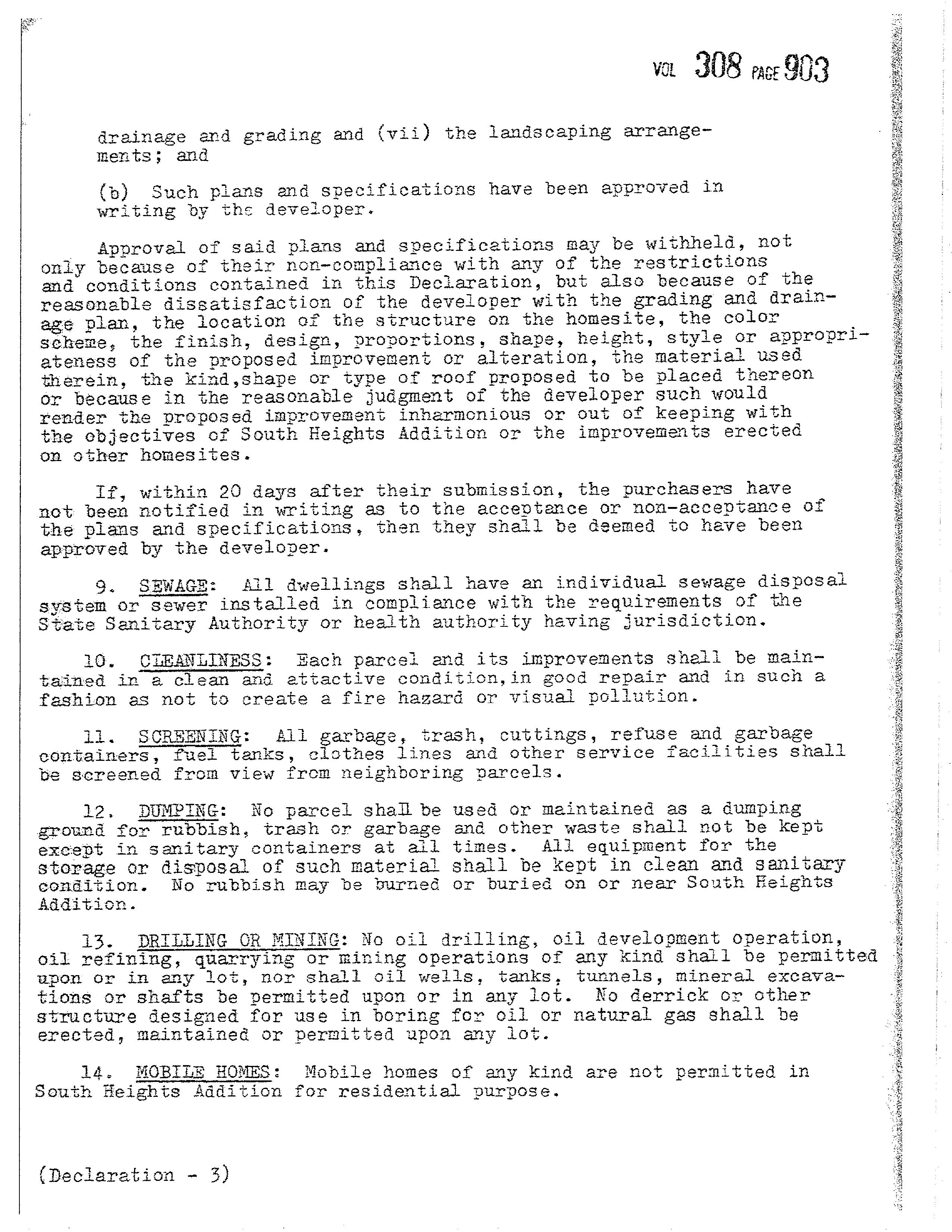 VOL 308 PAGE 903

drainage and grading and (vii) the landscaping arrangements; and

(b) Such plans and specifications have been approved in writing by the developer.

Approval of said plans and specifications may be withheld, not only because of their non-compliance with any of the restrictions and conditions contained in this Declaration, but also because of the reasonable dissatisfaction of the developer with the grading and drainage plan, the location of the structure on the homesite, the color scheme, the finish, design, proportions, shape, height, style or appropriateness of the proposed improvement or alteration, the material used therein, the kind,shape or type of roof proposed to be placed thereon or because in the reasonable judgment of the developer such would render the proposed improvement inharmonious or out of keeping with the objectives of South Heights Addition or the improvements erected on other homesites.

If, within 20 days after their submission, the purchasers have not been notified in writing as to the acceptance or non-acceptance of the plans and specifications, then they shall be deemed to have been approved by the developer.

9. SEWAGE: All dwellings shall have an individual sewage disposal system or sewer installed in compliance with the requirements of the State Sanitary Authority or health authority having jurisdiction.

10. CLEANLINESS: Each parcel and its improvements shall be maintained in a clean and attactive condition,in good repair and in such a fashion as not to create a fire hazard or visual pollution.

11. SCREENING: All garbage, trash, cuttings, refuse and garbage containers, fuel tanks, clothes lines and other service facilities shall be screened from view from neighboring parcels.

12. DUMPING: No parcel shall be used or maintained as a dumping ground for rubbish, trash or garbage and other waste shall not be kept except in sanitary containers at all times. All equipment for the storage or disposal of such material shall be kept in clean and sanitary condition. No rubbish may be burned or buried on or near South Heights Addition.

13. DRILLING OR MINING: No oil drilling, oil development operation, oil refining, quarrying or mining operations of any kind shall be permitted upon or in any lot, nor shall oil wells, tanks, tunnels, mineral excavations or shafts be permitted upon or in any lot. No derrick or other structure designed for use in boring for oil or natural gas shall be erected, maintained or permitted upon any lot.

14. MOBILE HOMES: Mobile homes of any kind are not permitted in South Heights Addition for residential purpose.

(Declaration - 3)